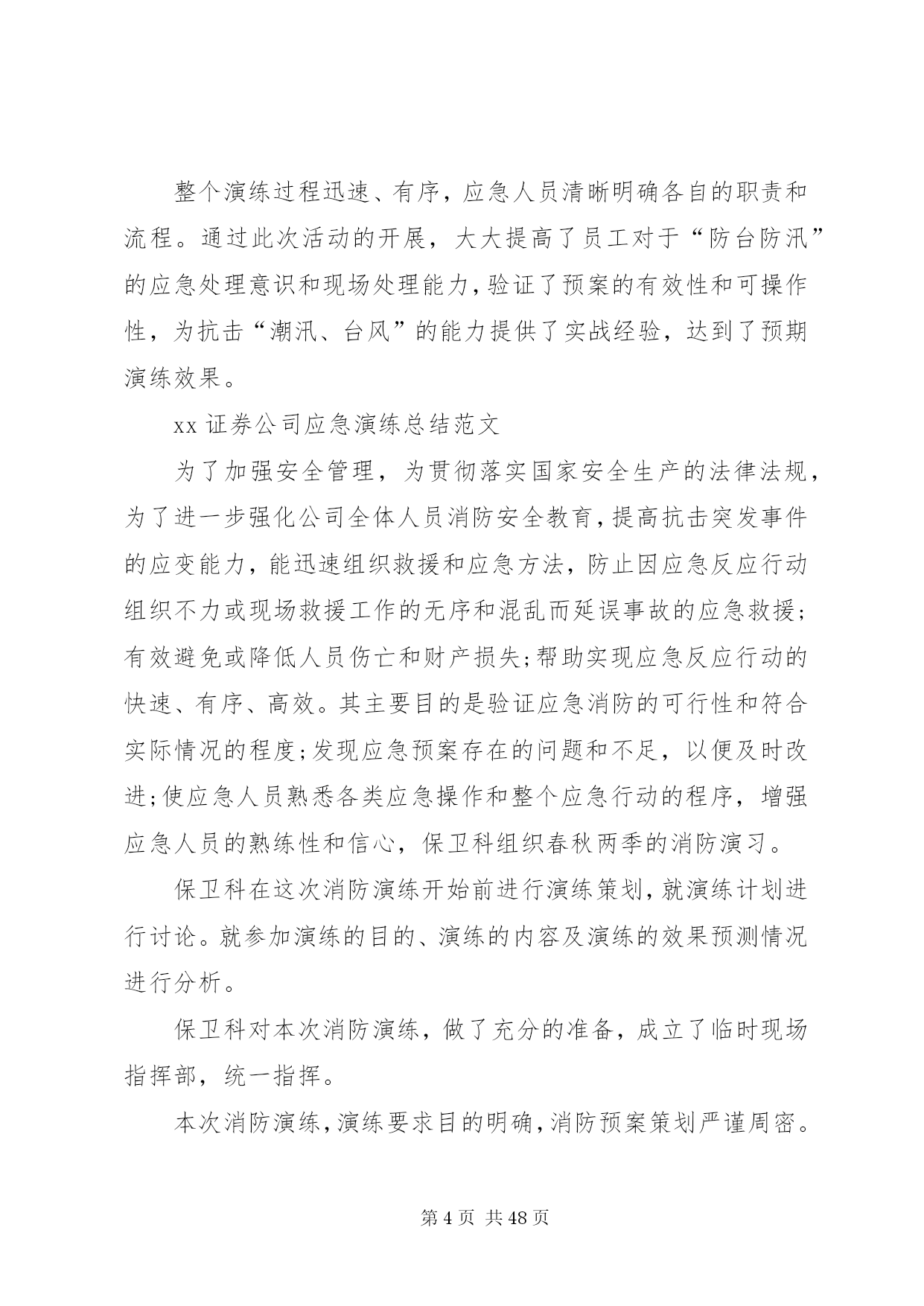 整个演练过程迅速、有序，应急人员清晰明确各自的职责和流程。通过此次活动的开展，大大提高了员工对于“防台防汛”的应急处理意识和现场处理能力，验证了预案的有效性和可操作性，为抗击“潮汛、台风”的能力提供了实战经验，达到了预期演练效果。

xx 证券公司应急演练总结范文

为了加强安全管理，为贯彻落实国家安全生产的法律法规，为了进一步强化公司全体人员消防安全教育，提高抗击突发事件的应变能力，能迅速组织救援和应急方法，防止因应急反应行动组织不力或现场救援工作的无序和混乱而延误事故的应急救援；有效避免或降低人员伤亡和财产损失;帮助实现应急反应行动的快速、有序、高效。其主要目的是验证应急消防的可行性和符合实际情况的程度;发现应急预案存在的问题和不足，以便及时改进;使应急人员熟悉各类应急操作和整个应急行动的程序，增强应急人员的熟练性和信心，保卫科组织春秋两季的消防演习。

保卫科在这次消防演练开始前进行演练策划，就演练计划进行讨论。就参加演练的目的、演练的内容及演练的效果预测情况进行分析。

保卫科对本次消防演练，做了充分的准备，成立了临时现场指挥部，统一指挥。

本次消防演练，演练要求目的明确，消防预案策划严谨周密。

第 4 页 共 48 页